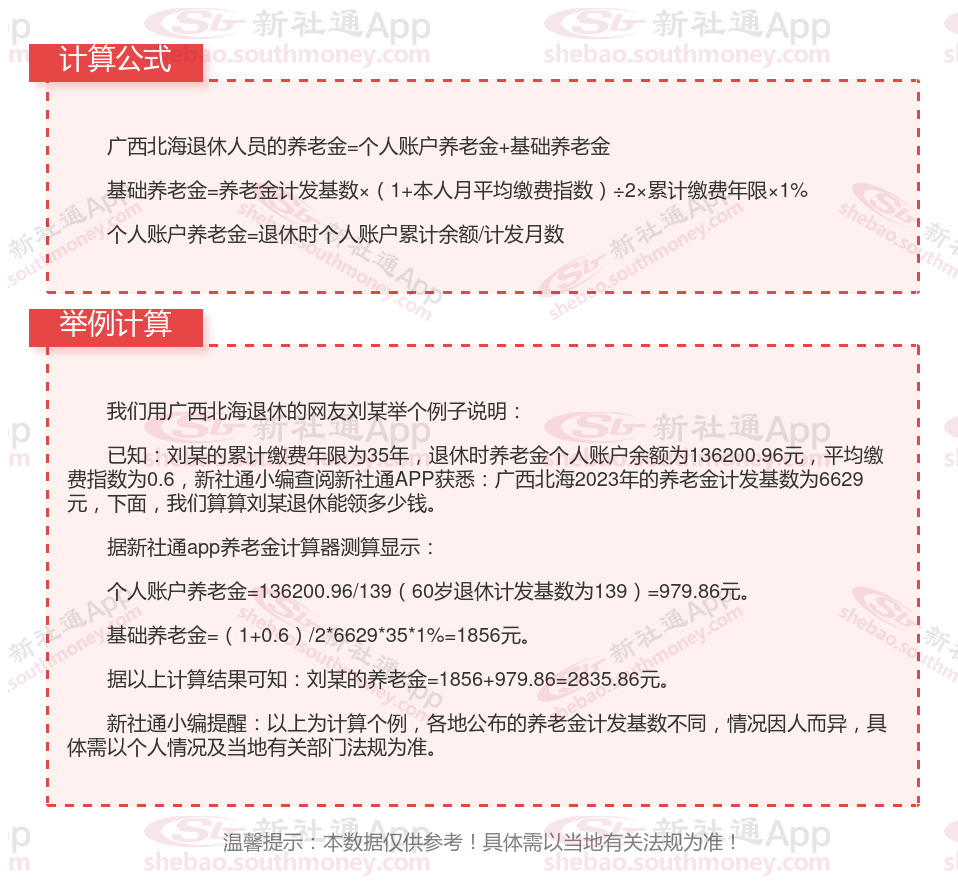 计算公式

广西北海退休人员的养老金=个人账户养老金+基础养老金

基础养老金=养老金计发基数×（1+本人月平均缴费指数）÷2×累计缴费年限×1%

个人账户养老金=退休时个人账户累计余额/计发月数

举例计算

我们用广西北海退休的网友刘某举个例子说明：

已知：刘某的累计缴费年限为35年，退休时养老金个人账户余额为136200.96元，平均缴费指数为0.6，新社通小编查阅新社通APP获悉：广西北海2023年的养老金计发基数为6629元，下面，我们算算刘某退休能领多少钱。

据新社通app养老金计算器测算显示：

个人账户养老金=136200.96/139（60岁退休计发基数为139）=979.86元。

基础养老金=（1+0.6）/2*6629*35*1%=1856元。

据以上计算结果可知：刘某的养老金=1856+979.86=2835.86元。

新社通小编提醒：以上为计算个例，各地公布的养老金计发基数不同，情况因人而异，具体需以个人情况及当地有关部门法规为准。

温馨提示：本数据仅供参考！具体需以当地有关法规为准！

新社通App
shebao.southmoney.com